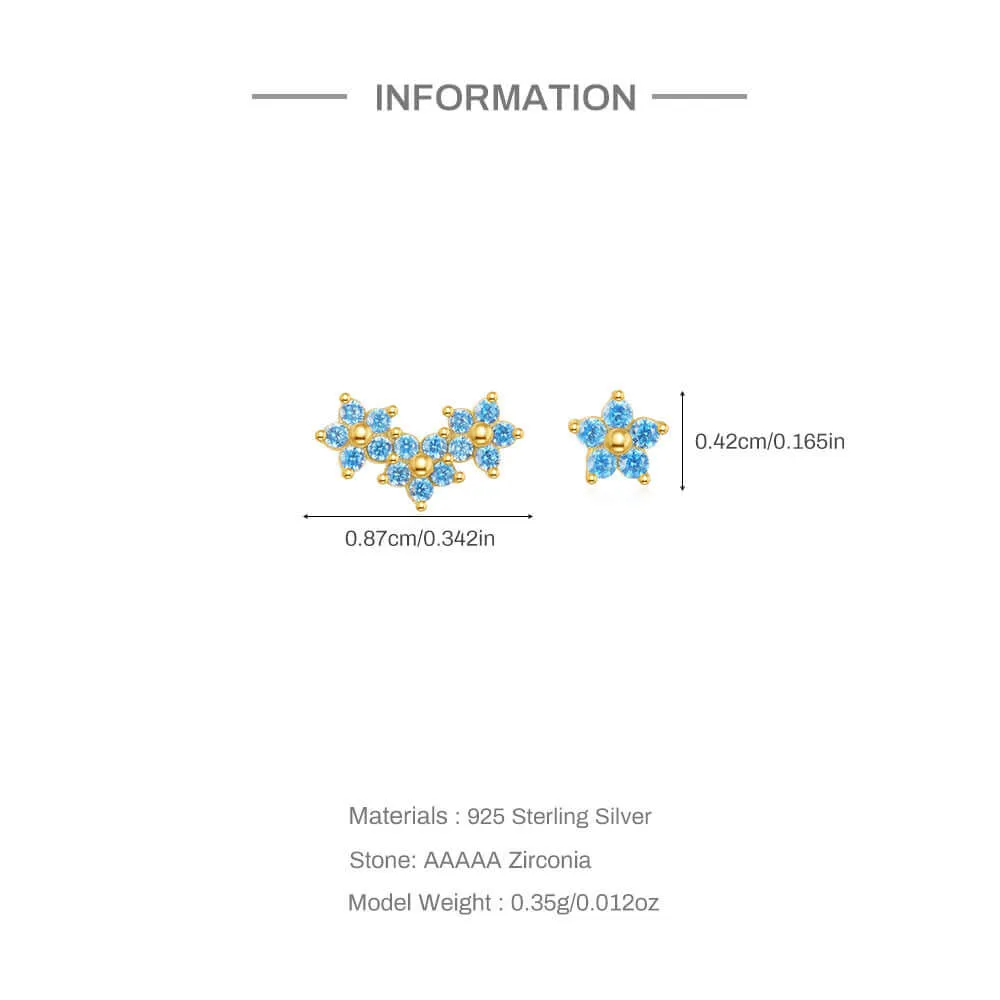 INFORMATION

0.42cm/0.165in

0.87cm/0.342in

Materials : 925 Sterling Silver

Stone: AAAAA Zirconia

Model Weight : 0.35g/0.012oz